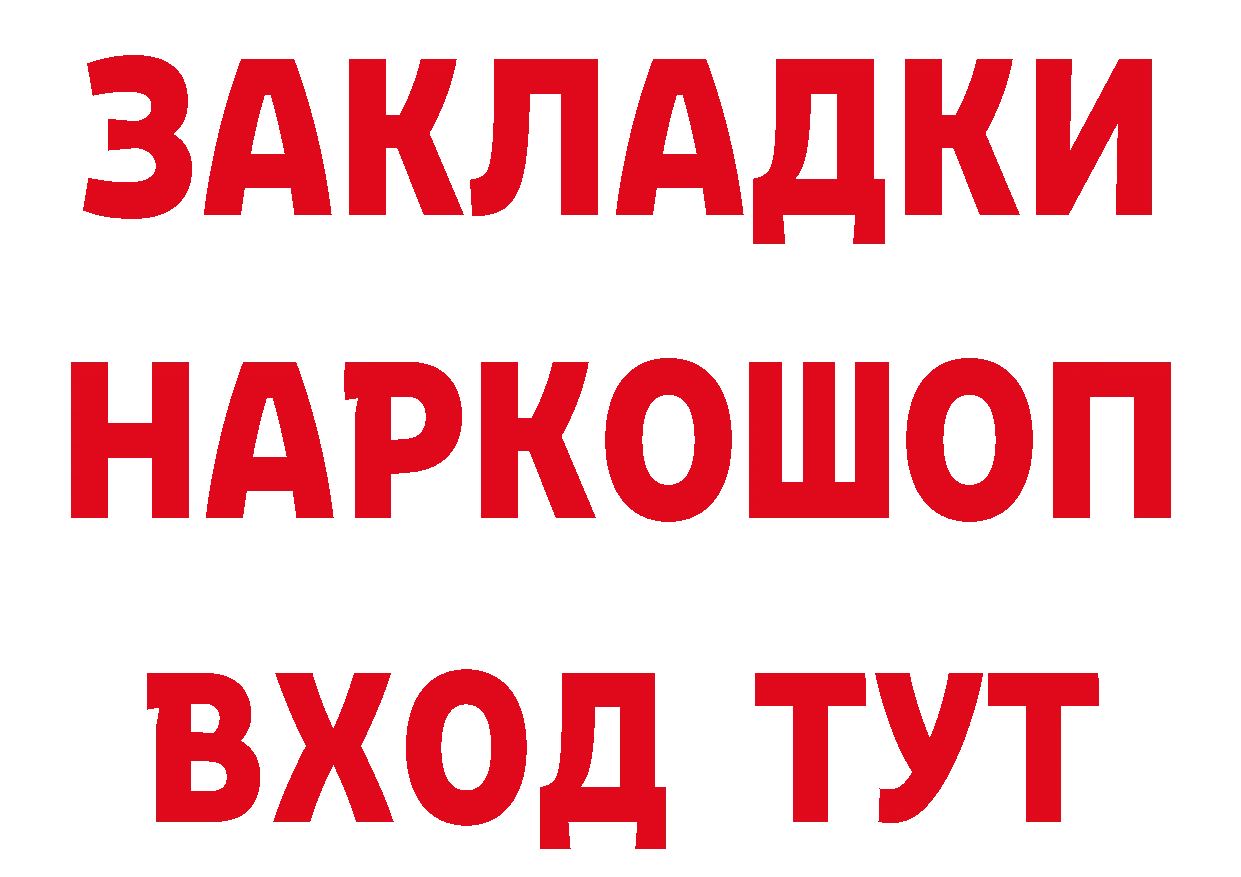 ЗАКЛАДКИ НАРКОШОП ВХОД ТУТ